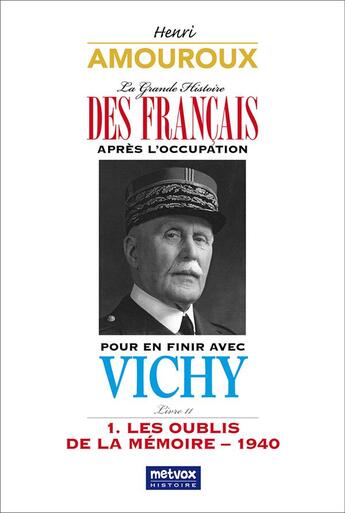 Henri
AMOUROUX
La Grande Histoire
DES FRANÇAIS
APRÈS L'OCCUPATION

POUR EN FINIR AVEC
VICHY
Livre 11
1. LES OUBLIS
DE LA MÉMOIRE – 1940

metvox
HISTOIRE